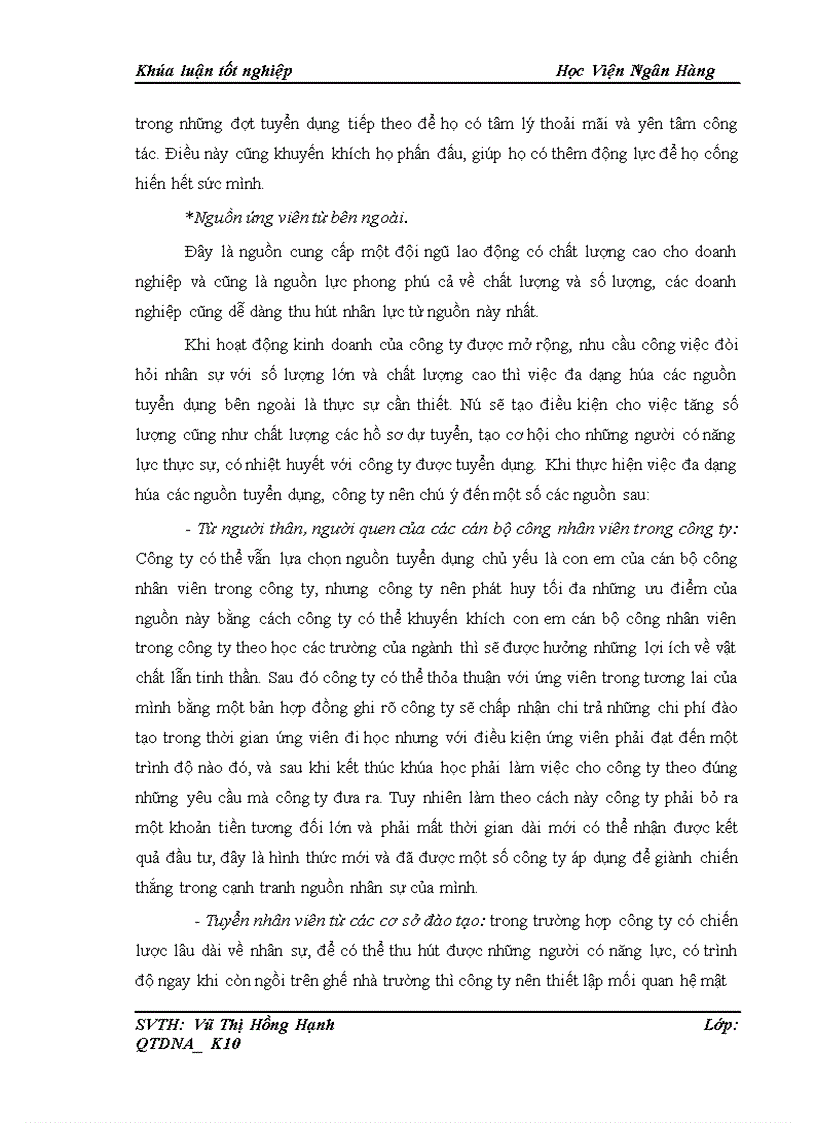 Khúa luận tốt nghiệp Học Viện Ngân Hàng

trong những đợt tuyển dụng tiếp theo để họ có tâm lý thoải mãi và yên tâm công tác. Điều này cũng khuyến khích họ phấn đấu, giúp họ có thêm động lực để họ cống hiến hết sức mình.

*Nguồn ứng viên từ bên ngoài.

Đây là nguồn cung cấp một đội ngũ lao động có chất lượng cao cho doanh nghiệp và cũng là nguồn lực phong phú cả về chất lượng và số lượng, các doanh nghiệp cũng dễ dàng thu hút nhân lực từ nguồn này nhất.

Khi hoạt động kinh doanh của công ty được mở rộng, nhu cầu công việc đòi hỏi nhân sự với số lượng lớn và chất lượng cao thì việc đa dạng húa các nguồn tuyển dụng bên ngoài là thực sự cần thiết. Nú sẽ tạo điều kiện cho việc tăng số lượng cũng như chất lượng các hồ sơ dự tuyển, tạo cơ hội cho những người có năng lực thực sự, có nhiệt huyết với công ty được tuyển dụng. Khi thực hiện việc đa dạng húa các nguồn tuyển dụng, công ty nên chú ý đến một số các nguồn sau:

- Từ người thân, người quen của các cán bộ công nhân viên trong công ty: Công ty có thể vẫn lựa chọn nguồn tuyển dụng chủ yếu là con em của cán bộ công nhân viên trong công ty, nhưng công ty nên phát huy tối đa những ưu điểm của nguồn này bằng cách công ty có thể khuyến khích con em cán bộ công nhân viên trong công ty theo học các trường của ngành thì sẽ được hưởng những lợi ích về vật chất lẫn tinh thần. Sau đó công ty có thể thỏa thuận với ứng viên trong tương lai của mình bằng một bản hợp đồng ghi rõ công ty sẽ chấp nhận chi trả những chi phí đào tạo trong thời gian ứng viên đi học nhưng với điều kiện ứng viên phải đạt đến một trình độ nào đó, và sau khi kết thúc khúa học phải làm việc cho công ty theo đúng những yêu cầu mà công ty đưa ra. Tuy nhiên làm theo cách này công ty phải bỏ ra một khoản tiền tương đối lớn và phải mất thời gian dài mới có thể nhận được kết quả đầu tư, đây là hình thức mới và đã được một số công ty áp dụng để giành chiến thắng trong cạnh tranh nguồn nhân sự của mình.

- Tuyển nhân viên từ các cơ sở đào tạo: trong trường hợp công ty có chiến lược lâu dài về nhân sự, để có thể thu hút được những người có năng lực, có trình độ ngay khi còn ngồi trên ghế nhà trường thì công ty nên thiết lập mối quan hệ mật

SVTH: Vũ Thị Hồng Hạnh Lớp: QTDNA_ K10